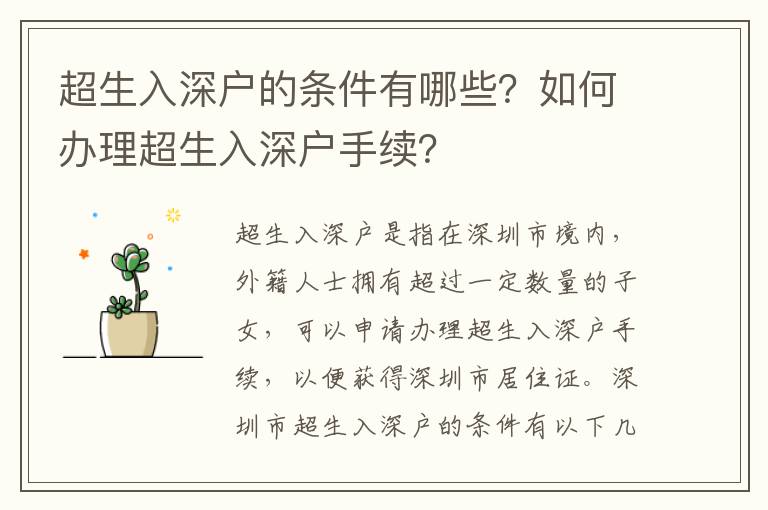 超生入深户的条件有哪些？如何办理超生入深户手续？

超生入深户是指在深圳市境内，外籍人士拥有超过一定数量的子女，可以申请办理超生入深户手续，以便获得深圳市居住证。深圳市超生入深户的条件有以下几